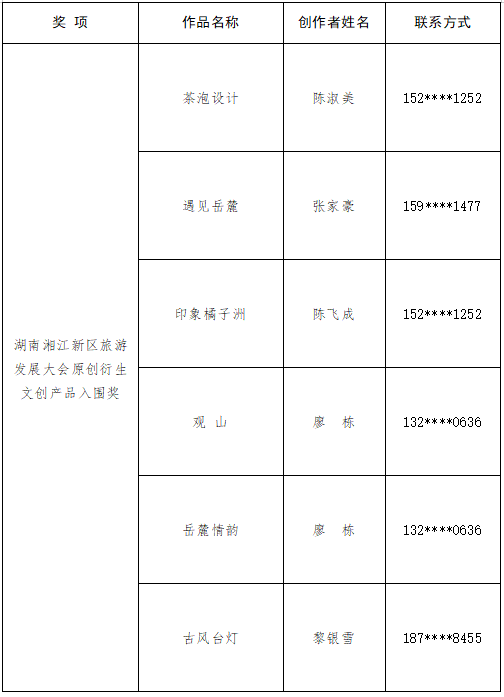 | 奖 项 | 作品名称 | 创作者姓名 | 联系方式 |
|---|---|---|---|
| 湖南湘江新区旅游发展大会原创衍生文创产品入围奖 | 茶泡设计 | 陈淑美 | 152\*\*\*\*1252 |
| | 遇见岳麓 | 张家豪 | 159\*\*\*\*1477 |
| | 印象橘子洲 | 陈飞成 | 152\*\*\*\*1252 |
| | 观 山 | 廖 栋 | 132\*\*\*\*0636 |
| | 岳麓情韵 | 廖 栋 | 132\*\*\*\*0636 |
| | 古风台灯 | 黎银雪 | 187\*\*\*\*8455 |